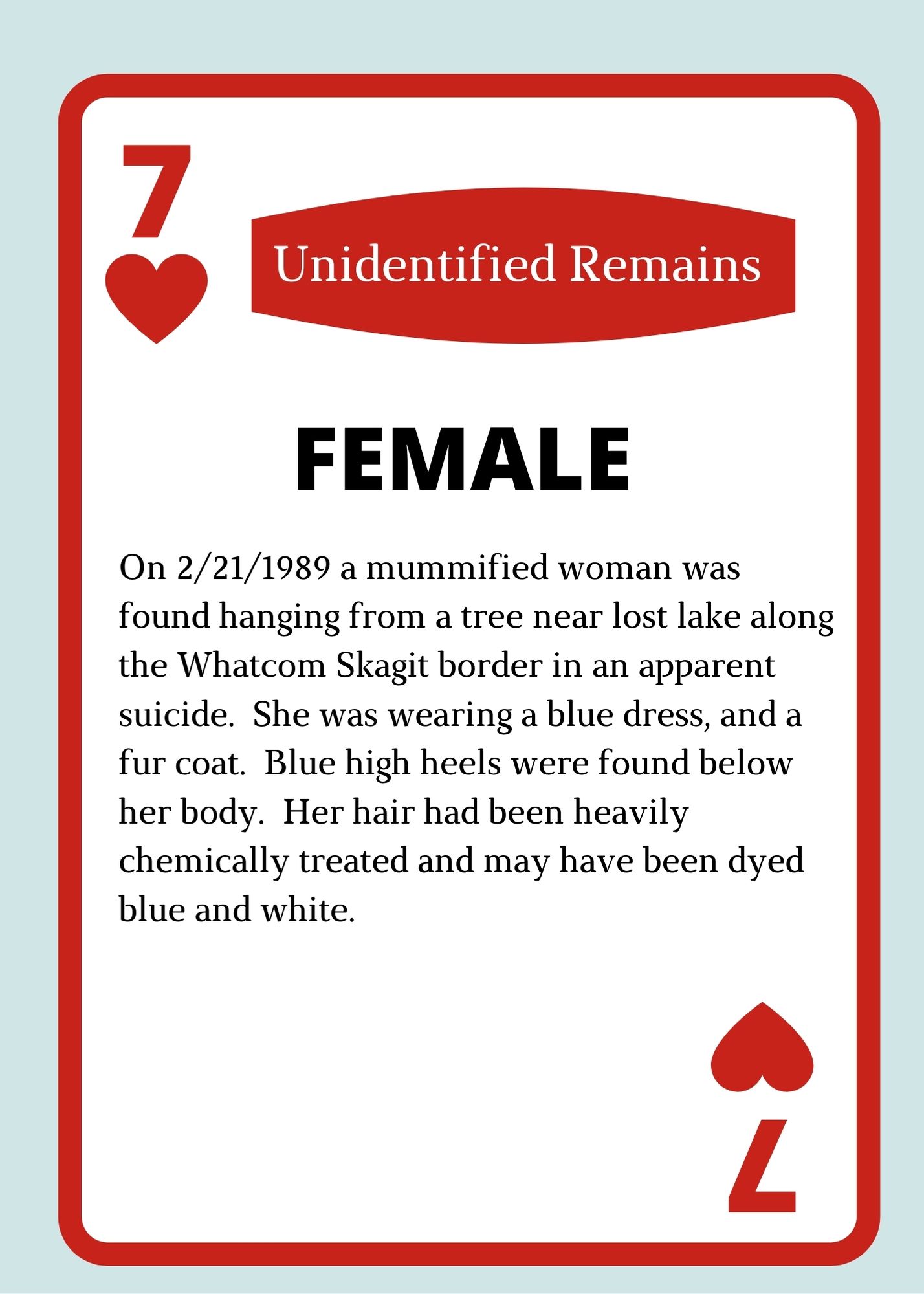 7

Unidentified Remains

FEMALE

On 2/21/1989 a mummified woman was found hanging from a tree near lost lake along the Whatcom Skagit border in an apparent suicide.  She was wearing a blue dress, and a fur coat.  Blue high heels were found below her body.  Her hair had been heavily chemically treated and may have been dyed blue and white.

7